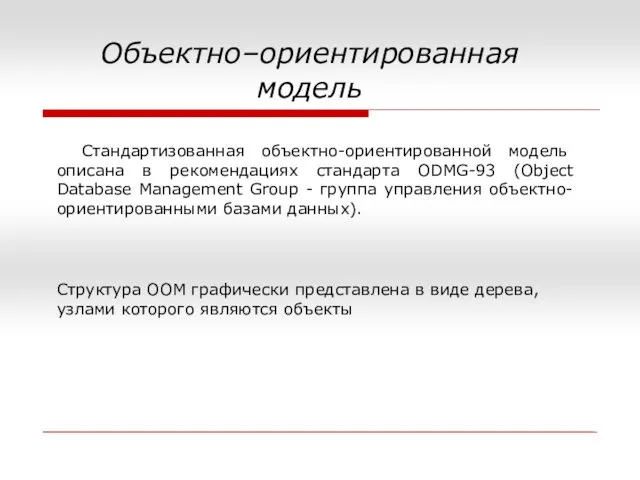 Объектно–ориентированная модель

Стандартизованная объектно-ориентированной модель описана в рекомендациях стандарта ODMG-93 (Object Database Management Group - группа управления объектно-ориентированными базами данных).

Структура ООМ графически представлена в виде дерева, узлами которого являются объекты